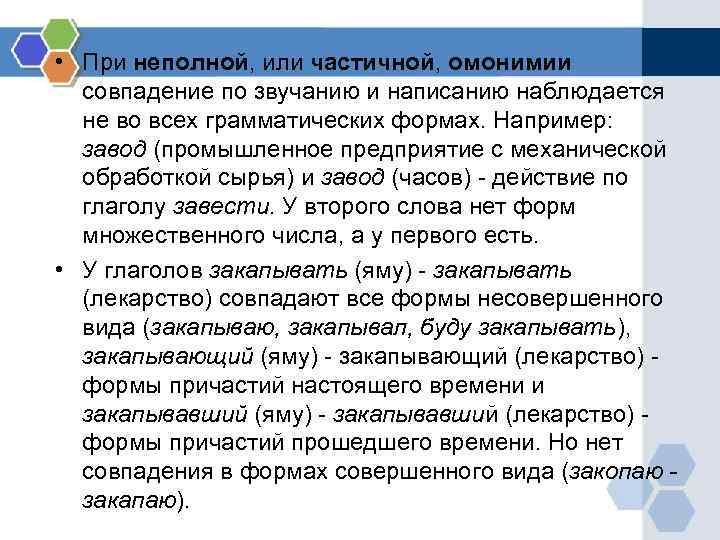 • При неполной, или частичной, омонимии совпадение по звучанию и написанию наблюдается не во всех грамматических формах. Например: завод (промышленное предприятие с механической обработкой сырья) и завод (часов) - действие по глаголу завести. У второго слова нет форм множественного числа, а у первого есть.

• У глаголов закапывать (яму) - закапывать (лекарство) совпадают все формы несовершенного вида (закапываю, закапывал, буду закапывать), закапывающий (яму) - закапывающий (лекарство) - формы причастий настоящего времени и закапывавший (яму) - закапывавший (лекарство) - формы причастий прошедшего времени. Но нет совпадения в формах совершенного вида (закопаю - закапаю).